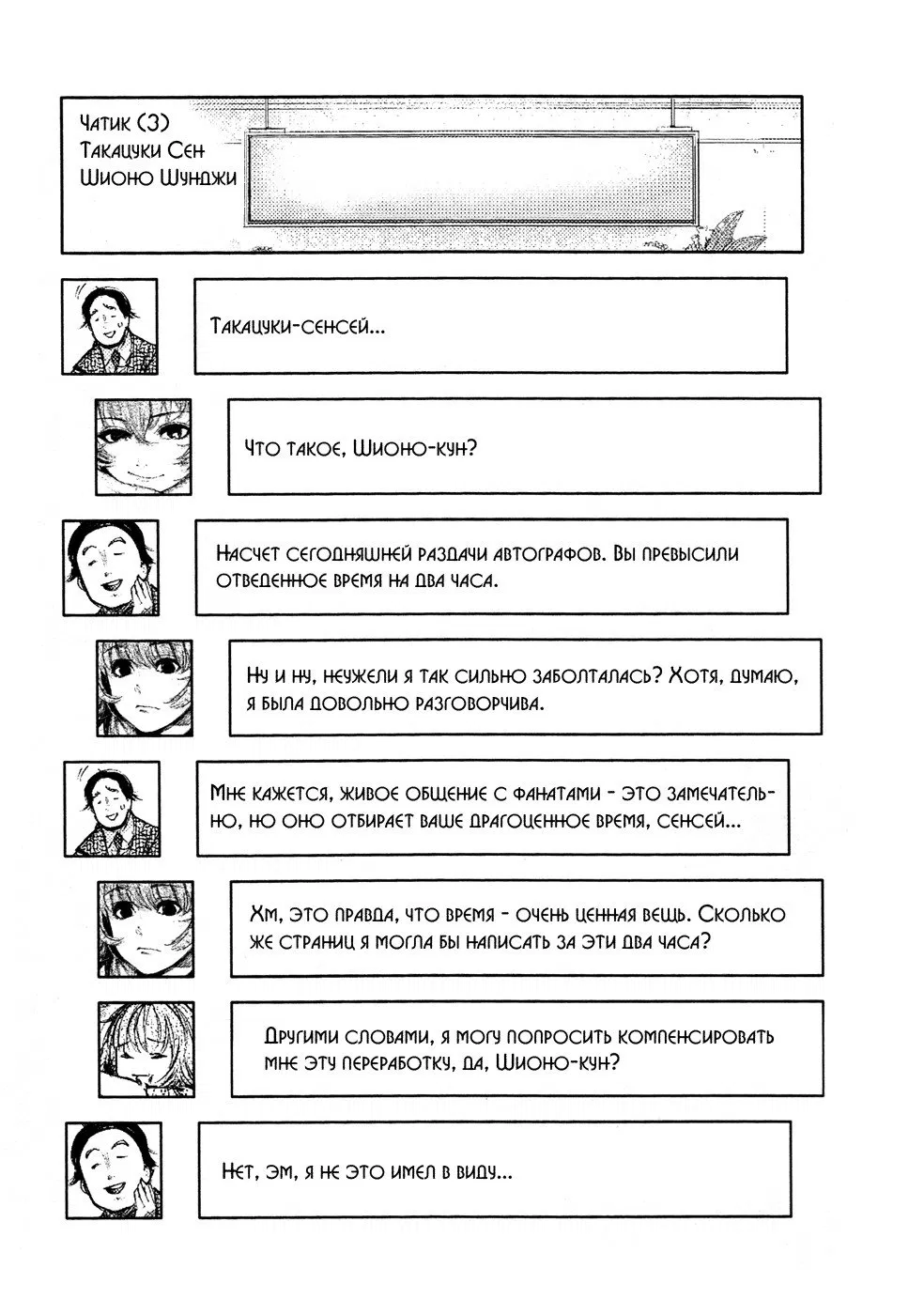 Чатик (3)
Такацуки Сен
Шионо Шунджи

Такацуки-сенсей...

Что такое, Шионо-кун?

Насчет сегодняшней раздачи автографов. Вы превысили отведенное время на два часа.

Ну и ну, неужели я так сильно заболталась? Хотя, думаю, я была довольно разговорчива.

Мне кажется, живое общение с фанатами - это замечательно, но оно отбирает ваше драгоценное время, сенсей...

Хм, это правда, что время - очень ценная вещь. Сколько же страниц я могла бы написать за эти два часа?

Другими словами, я могу попросить компенсировать мне эту переработку, да, Шионо-кун?

Нет, эм, я не это имел в виду...